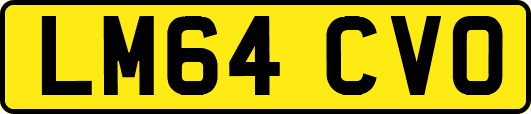 LM64 CVO